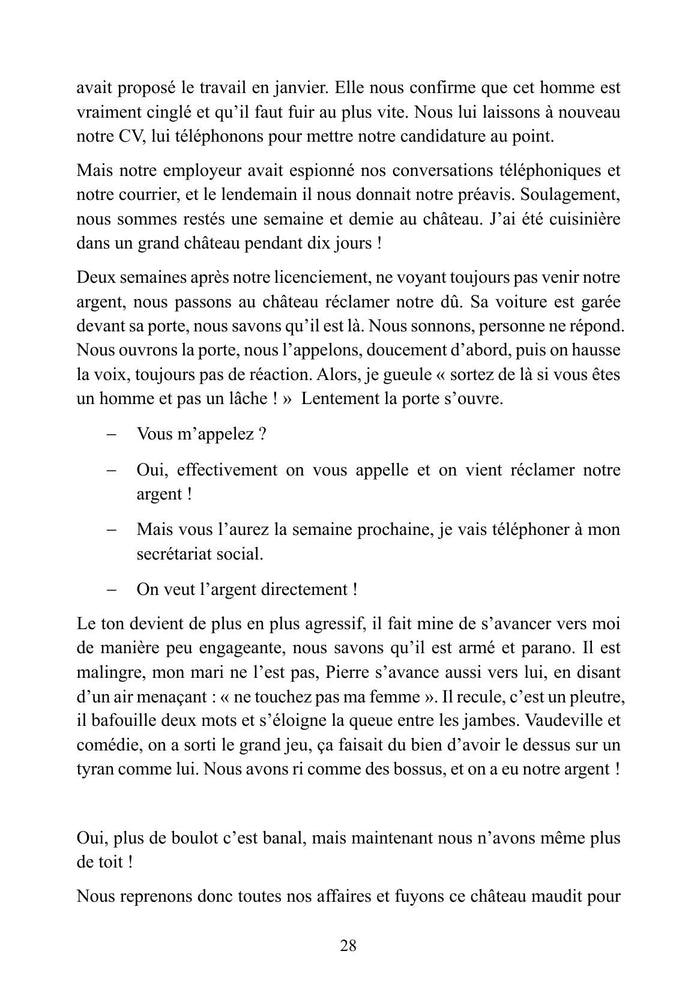 avait proposé le travail en janvier. Elle nous confirme que cet homme est vraiment cinglé et qu'il faut fuir au plus vite. Nous lui laissons à nouveau notre CV, lui téléphonons pour mettre notre candidature au point.

Mais notre employeur avait espionné nos conversations téléphoniques et notre courrier, et le lendemain il nous donnait notre préavis. Soulagement, nous sommes restés une semaine et demie au château. J'ai été cuisinière dans un grand château pendant dix jours !

Deux semaines après notre licenciement, ne voyant toujours pas venir notre argent, nous passons au château réclamer notre dû. Sa voiture est garée devant sa porte, nous savons qu'il est là. Nous sonnons, personne ne répond. Nous ouvrons la porte, nous l'appelons, doucement d'abord, puis on hausse la voix, toujours pas de réaction. Alors, je gueule « sortez de là si vous êtes un homme et pas un lâche ! » Lentement la porte s'ouvre.

– Vous m'appelez ?

– Oui, effectivement on vous appelle et on vient réclamer notre argent !

– Mais vous l'aurez la semaine prochaine, je vais téléphoner à mon secrétariat social.

– On veut l'argent directement !

Le ton devient de plus en plus agressif, il fait mine de s'avancer vers moi de manière peu engageante, nous savons qu'il est armé et parano. Il est malingre, mon mari ne l'est pas, Pierre s'avance aussi vers lui, en disant d'un air menaçant : « ne touchez pas ma femme ». Il recule, c'est un pleutre, il bafouille deux mots et s'éloigne la queue entre les jambes. Vaudeville et comédie, on a sorti le grand jeu, ça faisait du bien d'avoir le dessus sur un tyran comme lui. Nous avons ri comme des bossus, et on a eu notre argent !

Oui, plus de boulot c'est banal, mais maintenant nous n'avons même plus de toit !

Nous reprenons donc toutes nos affaires et fuyons ce château maudit pour

28